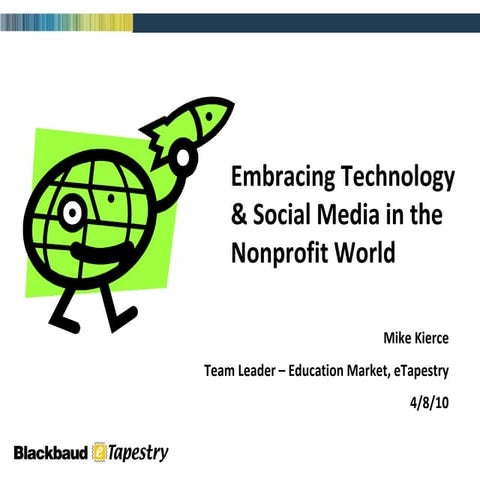 Embracing Technology & Social Media in the Nonprofit World

Mike Kierce

Team Leader – Education Market, eTapestry

4/8/10

Blackbaud eTapestry